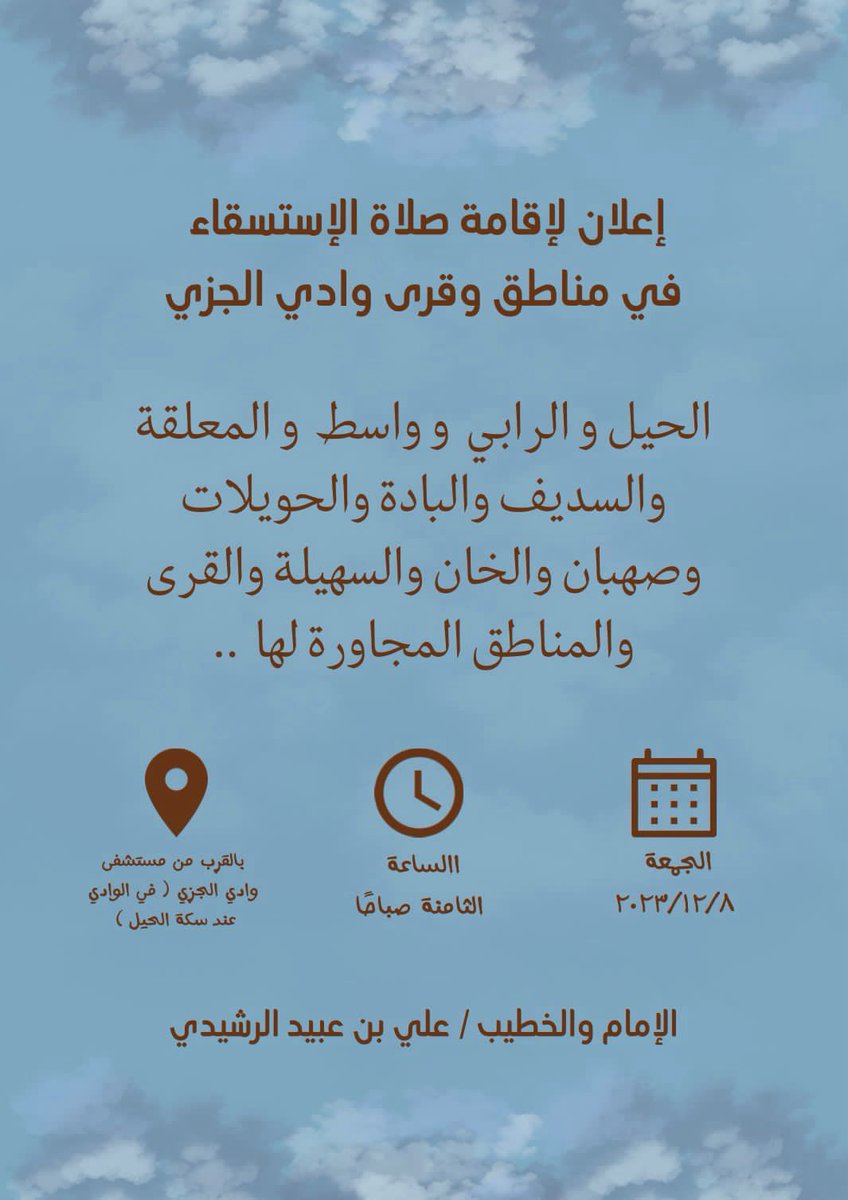 إعلان لإقامة صلاة الإستسقاء
في مناطق وقرى وادي الجزي

الحيل و الرابي و واسط و المعلقة والسديف والبادة والحويلات وصهبان والخان والسهيلة والقرى والمناطق المجاورة لها ..

الجمعة
٢٠٢٣/١٢/٨

االساعة
الثامنة صباحًا

بالقرب من مستشفى وادي الجزي ( في الوادي عند سكة الحيل )

الإمام والخطيب / علي بن عبيد الرشيدي